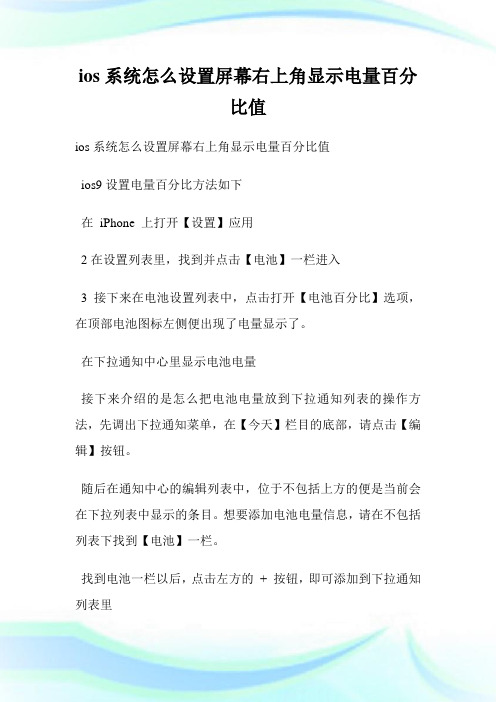 ios 系统怎么设置屏幕右上角显示电量百分比值

ios 系统怎么设置屏幕右上角显示电量百分比值

ios9 设置电量百分比方法如下

在 iPhone 上打开【设置】应用

2 在设置列表里，找到并点击【电池】一栏进入

3 接下来在电池设置列表中，点击打开【电池百分比】选项，在顶部电池图标左侧便出现了电量显示了。

在下拉通知中心里显示电池电量

接下来介绍的是怎么把电池电量放到下拉通知列表的操作方法，先调出下拉通知菜单，在【今天】栏目的底部，请点击【编辑】按钮。

随后在通知中心的编辑列表中，位于不包括上方的便是当前会在下拉列表中显示的条目。想要添加电池电量信息，请在不包括列表下找到【电池】一栏。

找到电池一栏以后，点击左方的 + 按钮，即可添加到下拉通知列表里